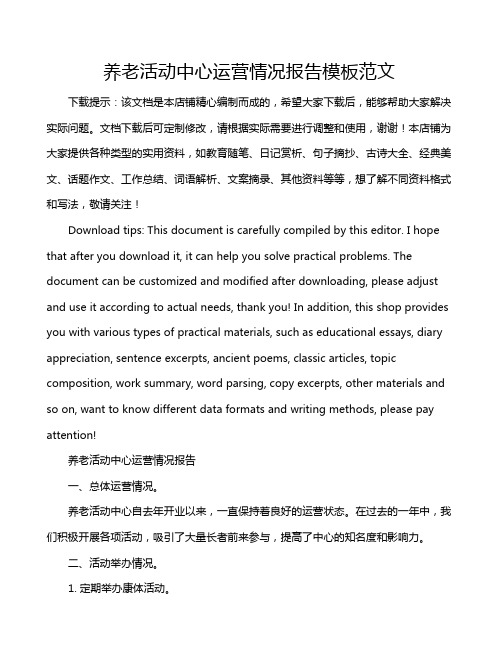 养老活动中心运营情况报告模板范文

下载提示：该文档是本店铺精心编制而成的，希望大家下载后，能够帮助大家解决实际问题。文档下载后可定制修改，请根据实际需要进行调整和使用，谢谢！本店铺为大家提供各种类型的实用资料，如教育随笔、日记赏析、句子摘抄、古诗大全、经典美文、话题作文、工作总结、词语解析、文案摘录、其他资料等等，想了解不同资料格式和写法，敬请关注！

Download tips: This document is carefully compiled by this editor. I hope that after you download it, it can help you solve practical problems. The document can be customized and modified after downloading, please adjust and use it according to actual needs, thank you! In addition, this shop provides you with various types of practical materials, such as educational essays, diary appreciation, sentence excerpts, ancient poems, classic articles, topic composition, work summary, word parsing, copy excerpts, other materials and so on, want to know different data formats and writing methods, please pay attention!

养老活动中心运营情况报告

一、总体运营情况。

养老活动中心自去年开业以来，一直保持着良好的运营状态。在过去的一年中，我们积极开展各项活动，吸引了大量长者前来参与，提高了中心的知名度和影响力。

二、活动举办情况。

1. 定期举办康体活动。